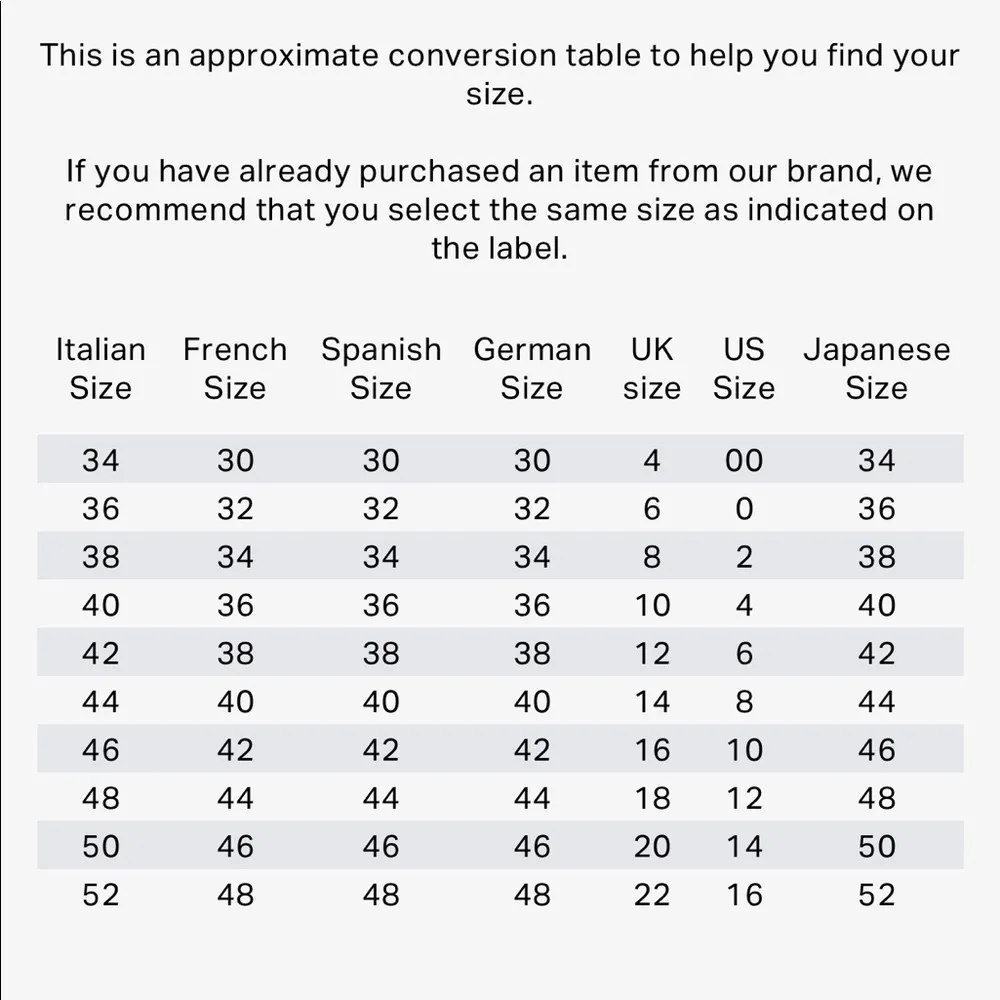 This is an approximate conversion table to help you find your size.

If you have already purchased an item from our brand, we recommend that you select the same size as indicated on the label.

| Italian Size | French Size | Spanish Size | German Size | UK size | US Size | Japanese Size |
|---|---|---|---|---|---|---|
| 34 | 30 | 30 | 30 | 4 | 00 | 34 |
| 36 | 32 | 32 | 32 | 6 | 0 | 36 |
| 38 | 34 | 34 | 34 | 8 | 2 | 38 |
| 40 | 36 | 36 | 36 | 10 | 4 | 40 |
| 42 | 38 | 38 | 38 | 12 | 6 | 42 |
| 44 | 40 | 40 | 40 | 14 | 8 | 44 |
| 46 | 42 | 42 | 42 | 16 | 10 | 46 |
| 48 | 44 | 44 | 44 | 18 | 12 | 48 |
| 50 | 46 | 46 | 46 | 20 | 14 | 50 |
| 52 | 48 | 48 | 48 | 22 | 16 | 52 |